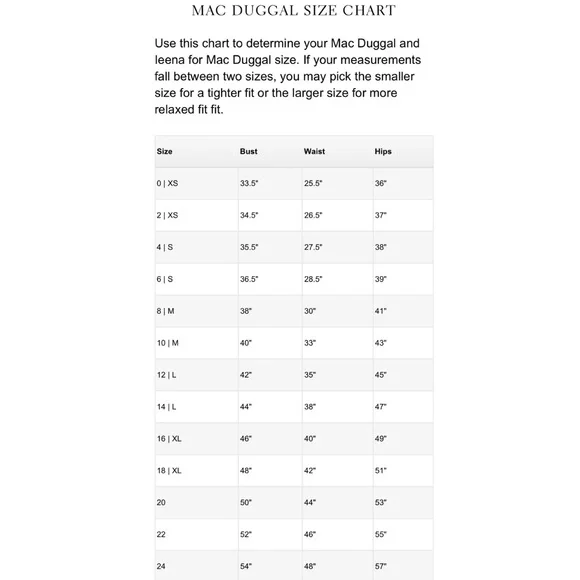 MAC DUGGAL SIZE CHART

Use this chart to determine your Mac Duggal and leena for Mac Duggal size. If your measurements fall between two sizes, you may pick the smaller size for a tighter fit or the larger size for more relaxed fit fit.

| Size | Bust | Waist | Hips |
|---|---|---|---|
| 0 \| XS | 33.5" | 25.5" | 36" |
| 2 \| XS | 34.5" | 26.5" | 37" |
| 4 \| S | 35.5" | 27.5" | 38" |
| 6 \| S | 36.5" | 28.5" | 39" |
| 8 \| M | 38" | 30" | 41" |
| 10 \| M | 40" | 33" | 43" |
| 12 \| L | 42" | 35" | 45" |
| 14 \| L | 44" | 38" | 47" |
| 16 \| XL | 46" | 40" | 49" |
| 18 \| XL | 48" | 42" | 51" |
| 20 | 50" | 44" | 53" |
| 22 | 52" | 46" | 55" |
| 24 | 54" | 48" | 57" |